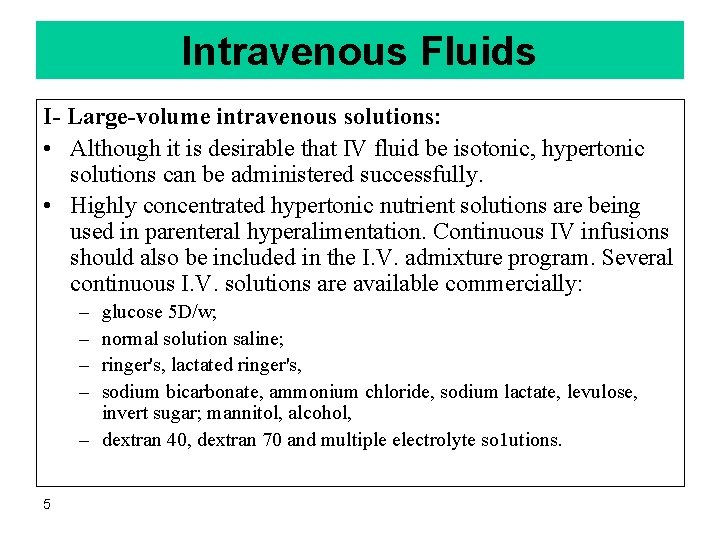 Intravenous Fluids

I- Large-volume intravenous solutions:

• Although it is desirable that IV fluid be isotonic, hypertonic solutions can be administered successfully.

• Highly concentrated hypertonic nutrient solutions are being used in parenteral hyperalimentation. Continuous IV infusions should also be included in the I.V. admixture program. Several continuous I.V. solutions are available commercially:

– glucose 5D/w;

– normal solution saline;

– ringer's, lactated ringer's,

– sodium bicarbonate, ammonium chloride, sodium lactate, levulose, invert sugar; mannitol, alcohol,

– dextran 40, dextran 70 and multiple electrolyte so1utions.

5